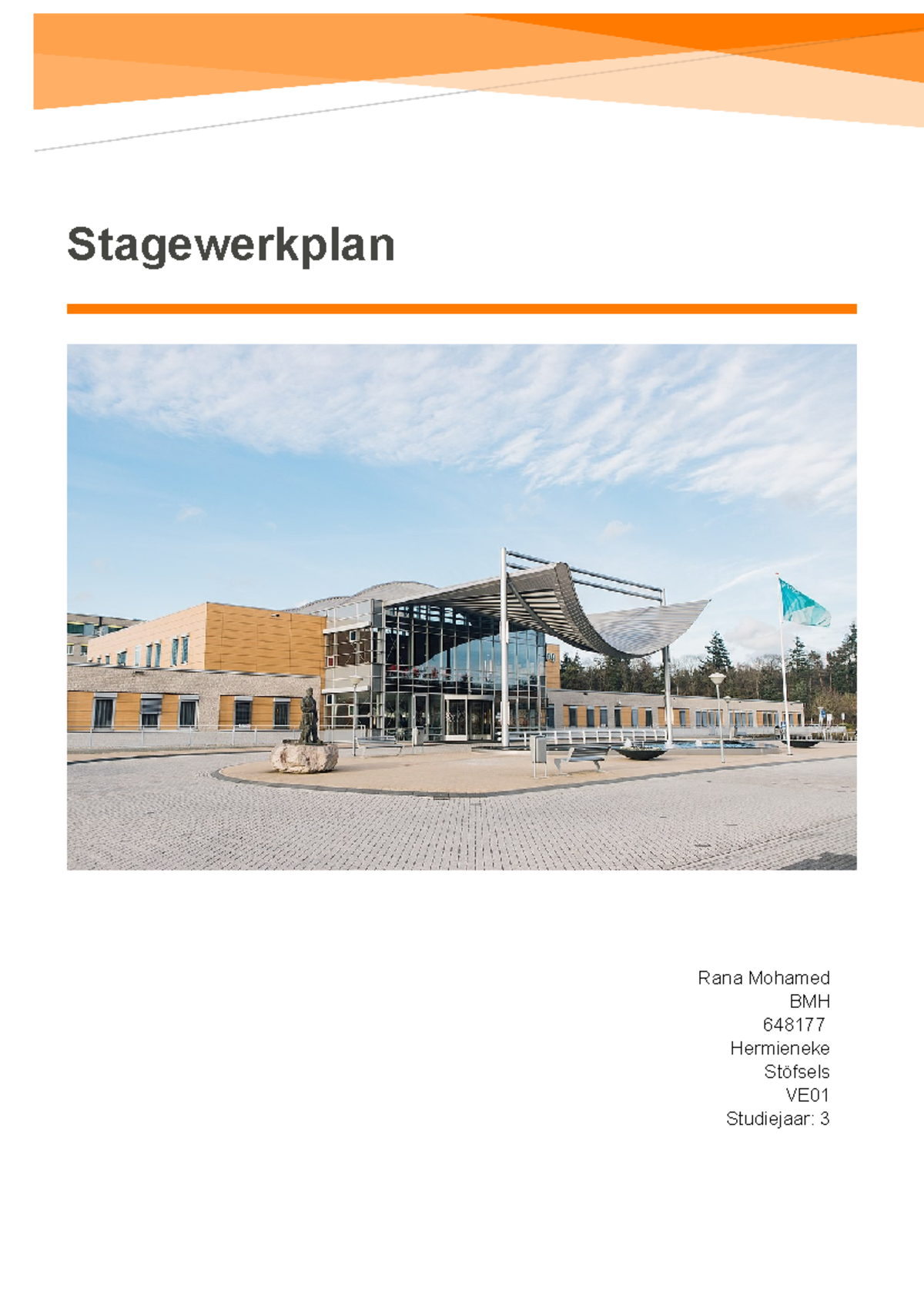 Stagewerkplan

Rana Mohamed
BMH
648177
Hermieneke
Stöfsels
VE01
Studiejaar: 3